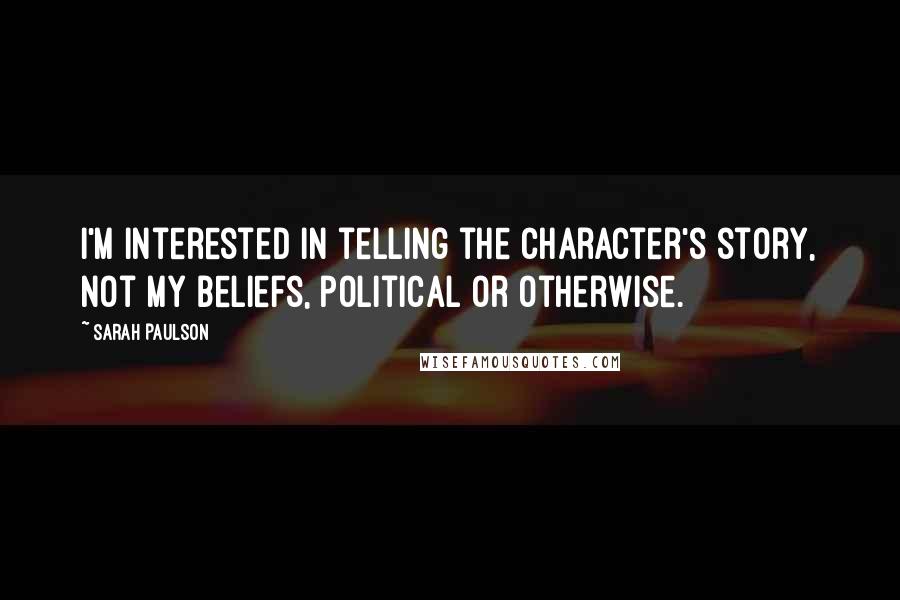 I'M INTERESTED IN TELLING THE CHARACTER'S STORY, NOT MY BELIEFS, POLITICAL OR OTHERWISE.

~ SARAH PAULSON

WISEFAMOUSQUOTES.COM